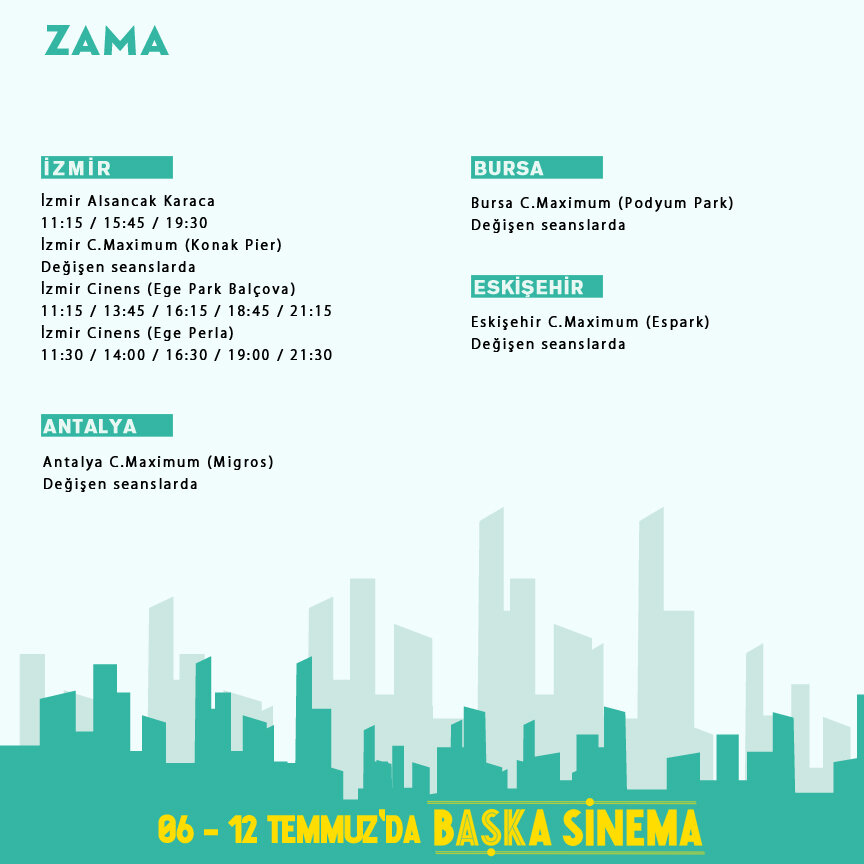 ZAMA

İZMİR

İzmir Alsancak Karaca
11:15 / 15:45 / 19:30
İzmir C.Maximum (Konak Pier)
Değişen seanslarda
İzmir Cinens (Ege Park Balçova)
11:15 / 13:45 / 16:15 / 18:45 / 21:15
İzmir Cinens (Ege Perla)
11:30 / 14:00 / 16:30 / 19:00 / 21:30

ANTALYA

Antalya C.Maximum (Migros)
Değişen seanslarda

BURSA

Bursa C.Maximum (Podyum Park)
Değişen seanslarda

ESKİŞEHİR

Eskişehir C.Maximum (Espark)
Değişen seanslarda

06 - 12 TEMMUZ'DA BAŞKA SİNEMA